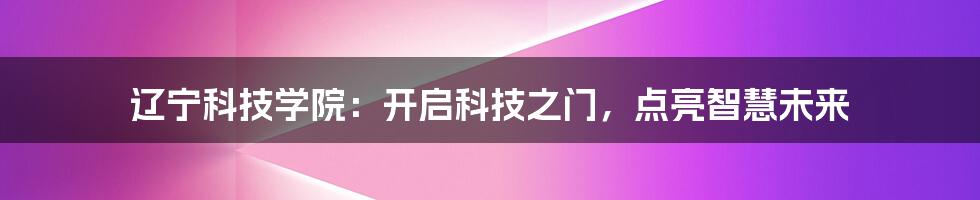 辽宁科技学院：开启科技之门，点亮智慧未来